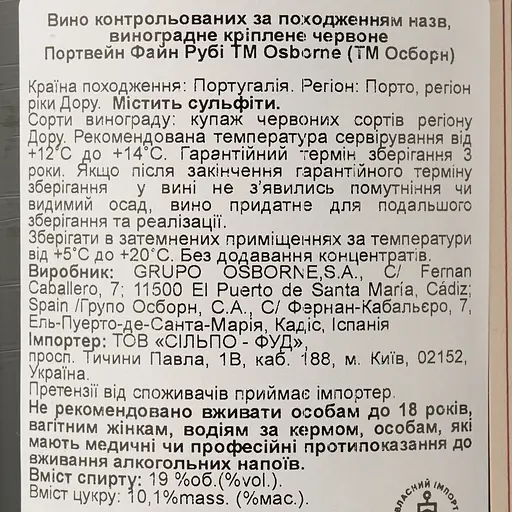 Вино контрольованих за походженням назв, виноградне кріплене червоне
Портвейн Файн Рубі ТМ Osborne (ТМ Осборн)

Країна походження: Португалія. Регіон: Порто, регіон ріки Дору. Містить сульфіти.
Сорти винограду: купаж червоних сортів регіону Дору. Рекомендована температура сервірування від +12°С до +14°С. Гарантійний термін зберігання 3 роки. Якщо після закінчення гарантійного терміну зберігання у вині не з'явились помутніння чи видимий осад, вино придатне для подальшого зберігання та реалізації.
Зберігати в затемнених приміщеннях за температури від +5°С до +20°С. Без додавання концентратів.
Виробник: GRUPO OSBORNE,S.A., C/ Fernan Caballero, 7; 11500 El Puerto de Santa María, Cádiz; Spain /Групо Осборн, С.А., С/ Фернан-Кабальєро, 7, Ель-Пуерто-де-Санта-Марія, Кадіс, Іспанія
Імпортер: ТОВ «СІЛЬПО - ФУД»,
просп. Тичини Павла, 1В, каб. 188, м. Київ, 02152, Україна.
Претензії від споживачів приймає імпортер.
Не рекомендовано вживати особам до 18 років, вагітним жінкам, водіям за кермом, особам, які мають медичні чи професійні протипоказання до вживання алкогольних напоїв.
Вміст спирту: 19 %об.(%vol.).
Вміст цукру: 10,1%mass. (%мас.).

ВЛАСНИЙ ІМПОРТ